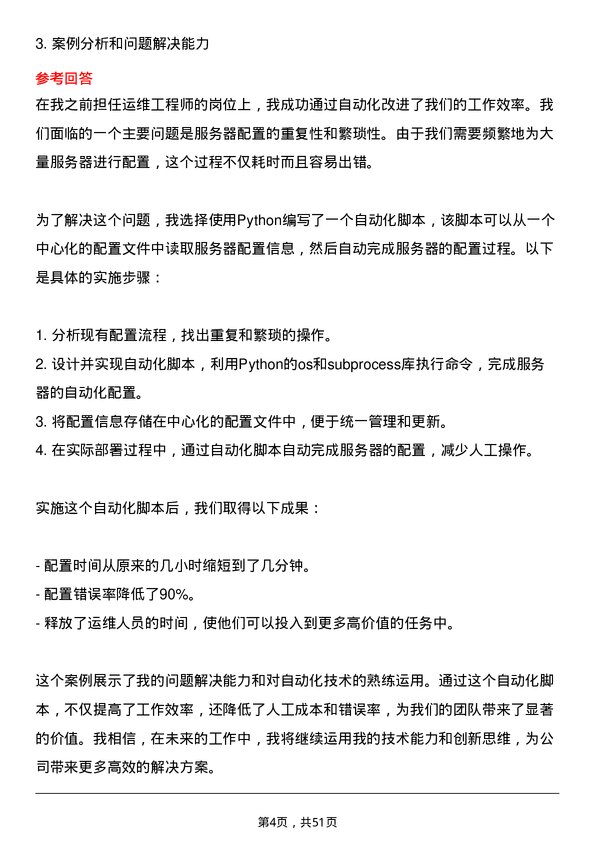 3. 案例分析和问题解决能力

参考回答

在我之前担任运维工程师的岗位上，我成功通过自动化改进了我们的工作效率。我们面临的一个主要问题是服务器配置的重复性和繁琐性。由于我们需要频繁地为大量服务器进行配置，这个过程不仅耗时而且容易出错。

为了解决这个问题，我选择使用Python编写了一个自动化脚本，该脚本可以从一个中心化的配置文件中读取服务器配置信息，然后自动完成服务器的配置过程。以下是具体的实施步骤：

1. 分析现有配置流程，找出重复和繁琐的操作。
2. 设计并实现自动化脚本，利用Python的os和subprocess库执行命令，完成服务器的自动化配置。
3. 将配置信息存储在中心化的配置文件中，便于统一管理和更新。
4. 在实际部署过程中，通过自动化脚本自动完成服务器的配置，减少人工操作。

实施这个自动化脚本后，我们取得以下成果：

- 配置时间从原来的几小时缩短到了几分钟。
- 配置错误率降低了90%。
- 释放了运维人员的时间，使他们可以投入到更多高价值的任务中。

这个案例展示了我的问题解决能力和对自动化技术的熟练运用。通过这个自动化脚本，不仅提高了工作效率，还降低了人工成本和错误率，为我们的团队带来了显著的价值。我相信，在未来的工作中，我将继续运用我的技术能力和创新思维，为公司带来更多高效的解决方案。

第4页，共51页